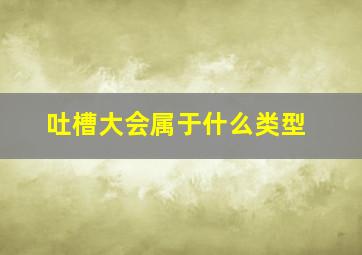 吐槽大会属于什么类型